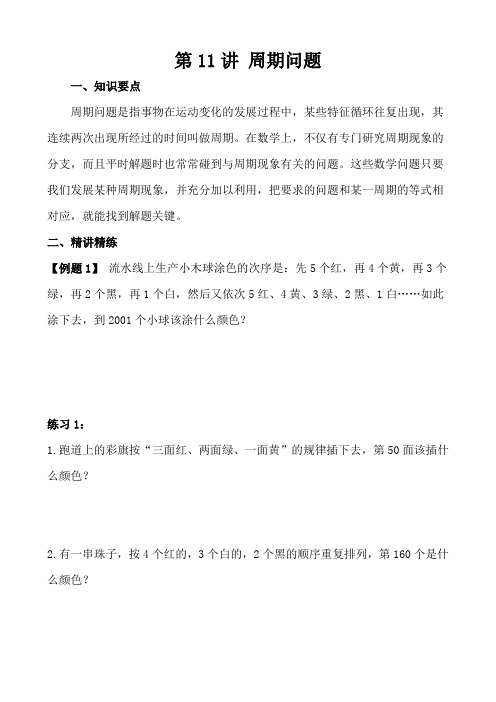 第 11 讲 周期问题

一、知识要点

周期问题是指事物在运动变化的发展过程中，某些特征循环往复出现，其连续两次出现所经过的时间叫做周期。在数学上，不仅有专门研究周期现象的分支，而且平时解题时也常常碰到与周期现象有关的问题。这些数学问题只要我们发展某种周期现象，并充分加以利用，把要求的问题和某一周期的等式相对应，就能找到解题关键。

二、精讲精练

【例题 1】 流水线上生产小木球涂色的次序是：先 5 个红，再 4 个黄，再 3 个绿，再 2 个黑，再 1 个白，然后又依次 5 红、4 黄、3 绿、2 黑、1 白……如此涂下去，到 2001 个小球该涂什么颜色？

练习 1：

1.跑道上的彩旗按“三面红、两面绿、一面黄”的规律插下去，第 50 面该插什么颜色？

2.有一串珠子，按 4 个红的，3 个白的，2 个黑的顺序重复排列，第 160 个是什么颜色？